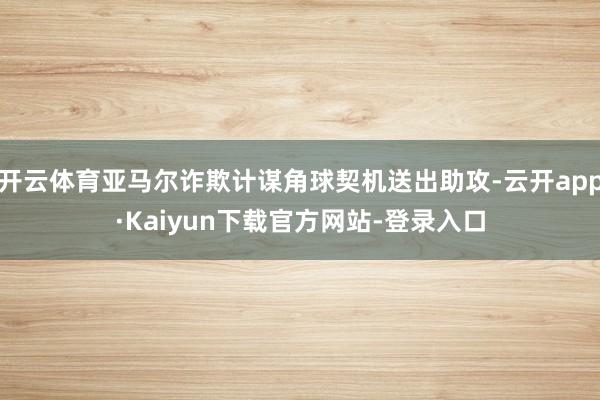 开云体育亚马尔诈欺计谋角球契机送出助攻-云开app·Kaiyun下载官方网站-登录入口